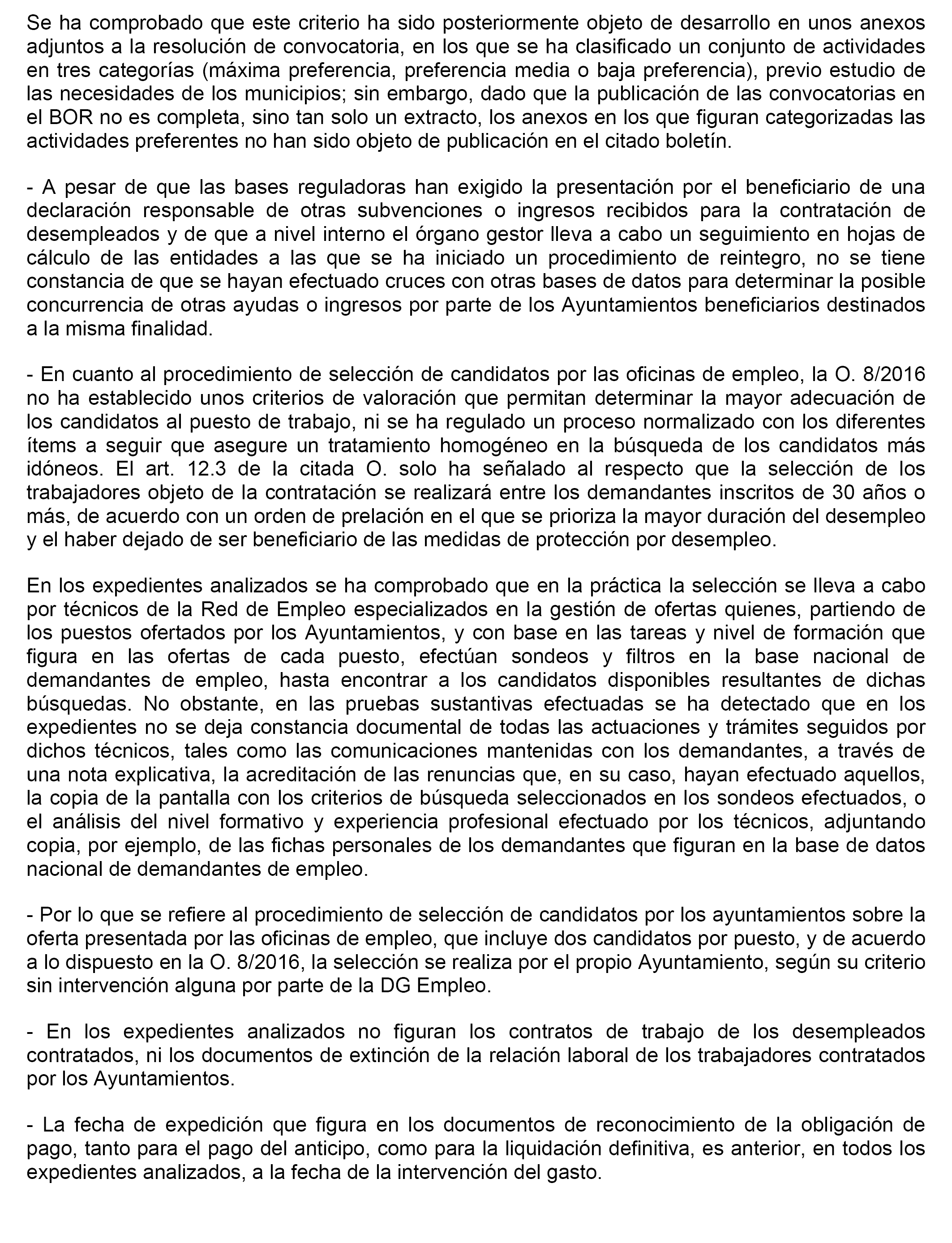 Se ha comprobado que este criterio ha sido posteriormente objeto de desarrollo en unos anexos adjuntos a la resolución de convocatoria, en los que se ha clasificado un conjunto de actividades en tres categorías (máxima preferencia, preferencia media o baja preferencia), previo estudio de las necesidades de los municipios; sin embargo, dado que la publicación de las convocatorias en el BOR no es completa, sino tan solo un extracto, los anexos en los que figuran categorizadas las actividades preferentes no han sido objeto de publicación en el citado boletín.

- A pesar de que las bases reguladoras han exigido la presentación por el beneficiario de una declaración responsable de otras subvenciones o ingresos recibidos para la contratación de desempleados y de que a nivel interno el órgano gestor lleva a cabo un seguimiento en hojas de cálculo de las entidades a las que se ha iniciado un procedimiento de reintegro, no se tiene constancia de que se hayan efectuado cruces con otras bases de datos para determinar la posible concurrencia de otras ayudas o ingresos por parte de los Ayuntamientos beneficiarios destinados a la misma finalidad.

- En cuanto al procedimiento de selección de candidatos por las oficinas de empleo, la O. 8/2016 no ha establecido unos criterios de valoración que permitan determinar la mayor adecuación de los candidatos al puesto de trabajo, ni se ha regulado un proceso normalizado con los diferentes ítems a seguir que asegure un tratamiento homogéneo en la búsqueda de los candidatos más idóneos. El art. 12.3 de la citada O. solo ha señalado al respecto que la selección de los trabajadores objeto de la contratación se realizará entre los demandantes inscritos de 30 años o más, de acuerdo con un orden de prelación en el que se prioriza la mayor duración del desempleo y el haber dejado de ser beneficiario de las medidas de protección por desempleo.

En los expedientes analizados se ha comprobado que en la práctica la selección se lleva a cabo por técnicos de la Red de Empleo especializados en la gestión de ofertas quienes, partiendo de los puestos ofertados por los Ayuntamientos, y con base en las tareas y nivel de formación que figura en las ofertas de cada puesto, efectúan sondeos y filtros en la base nacional de demandantes de empleo, hasta encontrar a los candidatos disponibles resultantes de dichas búsquedas. No obstante, en las pruebas sustantivas efectuadas se ha detectado que en los expedientes no se deja constancia documental de todas las actuaciones y trámites seguidos por dichos técnicos, tales como las comunicaciones mantenidas con los demandantes, a través de una nota explicativa, la acreditación de las renuncias que, en su caso, hayan efectuado aquellos, la copia de la pantalla con los criterios de búsqueda seleccionados en los sondeos efectuados, o el análisis del nivel formativo y experiencia profesional efectuado por los técnicos, adjuntando copia, por ejemplo, de las fichas personales de los demandantes que figuran en la base de datos nacional de demandantes de empleo.

- Por lo que se refiere al procedimiento de selección de candidatos por los ayuntamientos sobre la oferta presentada por las oficinas de empleo, que incluye dos candidatos por puesto, y de acuerdo a lo dispuesto en la O. 8/2016, la selección se realiza por el propio Ayuntamiento, según su criterio sin intervención alguna por parte de la DG Empleo.

- En los expedientes analizados no figuran los contratos de trabajo de los desempleados contratados, ni los documentos de extinción de la relación laboral de los trabajadores contratados por los Ayuntamientos.

- La fecha de expedición que figura en los documentos de reconocimiento de la obligación de pago, tanto para el pago del anticipo, como para la liquidación definitiva, es anterior, en todos los expedientes analizados, a la fecha de la intervención del gasto.